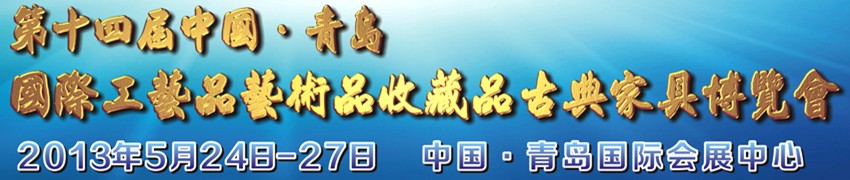 第十四屆中國·青島
國際工藝品藝術品收藏品古典家具博覽會
2013年5月24日-27日　中国·青岛国际会展中心